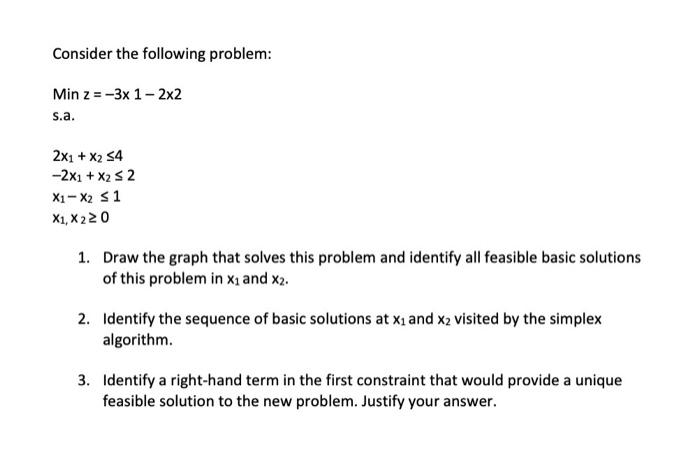 Consider the following problem:

Min z = −3x 1 − 2x2
s.a.

$2x_1 + x_2 \leq 4$
$-2x_1 + x_2 \leq 2$
$x_1 - x_2 \leq 1$
$x_1, x_2 \geq 0$

1. Draw the graph that solves this problem and identify all feasible basic solutions of this problem in $x_1$ and $x_2$.

2. Identify the sequence of basic solutions at $x_1$ and $x_2$ visited by the simplex algorithm.

3. Identify a right-hand term in the first constraint that would provide a unique feasible solution to the new problem. Justify your answer.